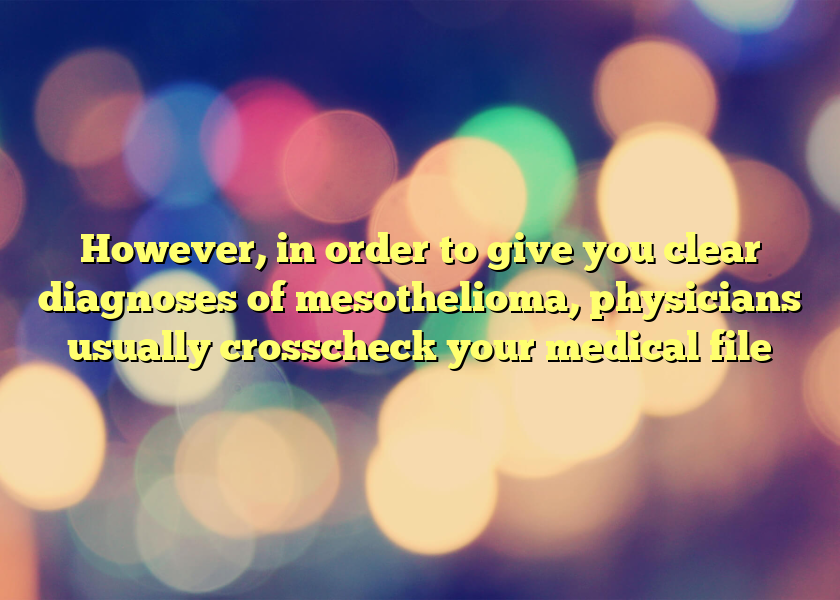 However, in order to give you clear diagnoses of mesothelioma, physicians usually crosscheck your medical file